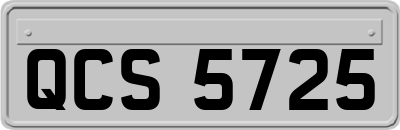 QCS 5725